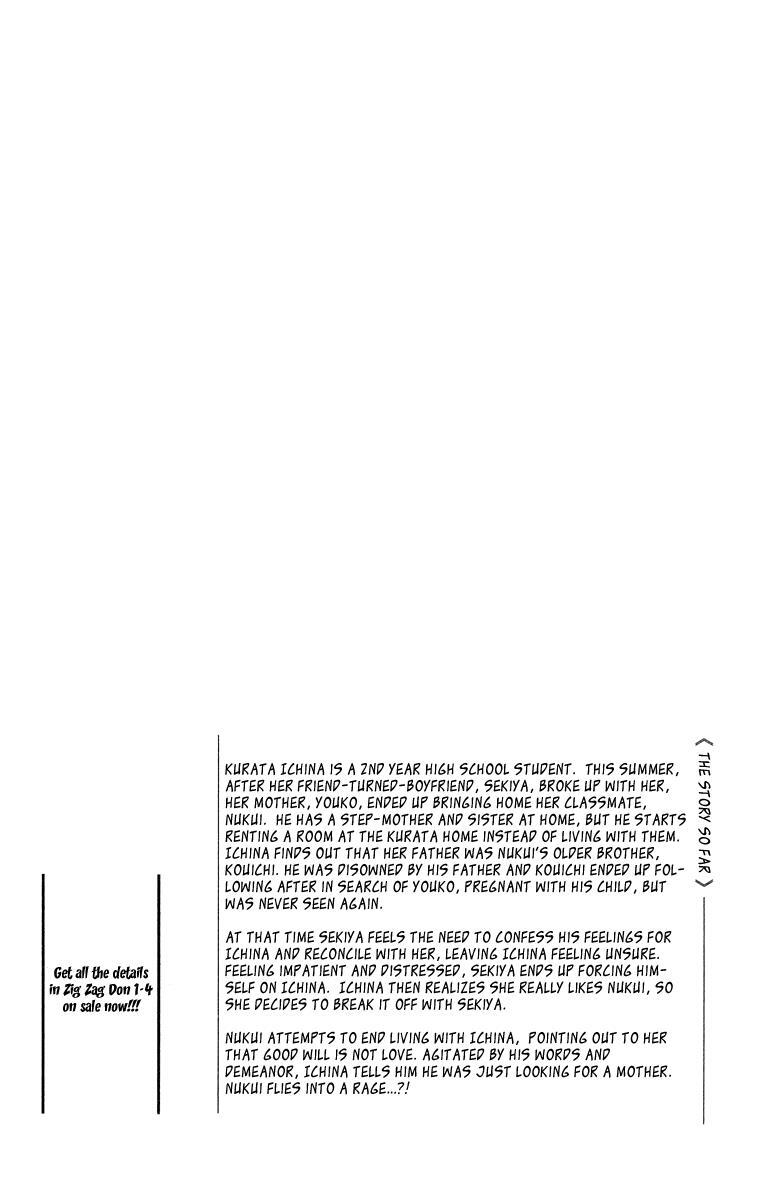 〈 THE STORY SO FAR 〉

KURATA ICHINA IS A 2ND YEAR HIGH SCHOOL STUDENT. THIS SUMMER, AFTER HER FRIEND-TURNED-BOYFRIEND, SEKIYA, BROKE UP WITH HER, HER MOTHER, YOUKO, ENDED UP BRINGING HOME HER CLASSMATE, NUKUI. HE HAS A STEP-MOTHER AND SISTER AT HOME, BUT HE STARTS RENTING A ROOM AT THE KURATA HOME INSTEAD OF LIVING WITH THEM. ICHINA FINDS OUT THAT HER FATHER WAS NUKUI'S OLDER BROTHER, KOUICHI. HE WAS DISOWNED BY HIS FATHER AND KOUICHI ENDED UP FOLLOWING AFTER IN SEARCH OF YOUKO, PREGNANT WITH HIS CHILD, BUT WAS NEVER SEEN AGAIN.

AT THAT TIME SEKIYA FEELS THE NEED TO CONFESS HIS FEELINGS FOR ICHINA AND RECONCILE WITH HER, LEAVING ICHINA FEELING UNSURE. FEELING IMPATIENT AND DISTRESSED, SEKIYA ENDS UP FORCING HIMSELF ON ICHINA. ICHINA THEN REALIZES SHE REALLY LIKES NUKUI, SO SHE DECIDES TO BREAK IT OFF WITH SEKIYA.

NUKUI ATTEMPTS TO END LIVING WITH ICHINA, POINTING OUT TO HER THAT GOOD WILL IS NOT LOVE. AGITATED BY HIS WORDS AND DEMEANOR, ICHINA TELLS HIM HE WAS JUST LOOKING FOR A MOTHER. NUKUI FLIES INTO A RAGE...?!

Get all the details in Zig Zag Don 1-4 on sale now!!!